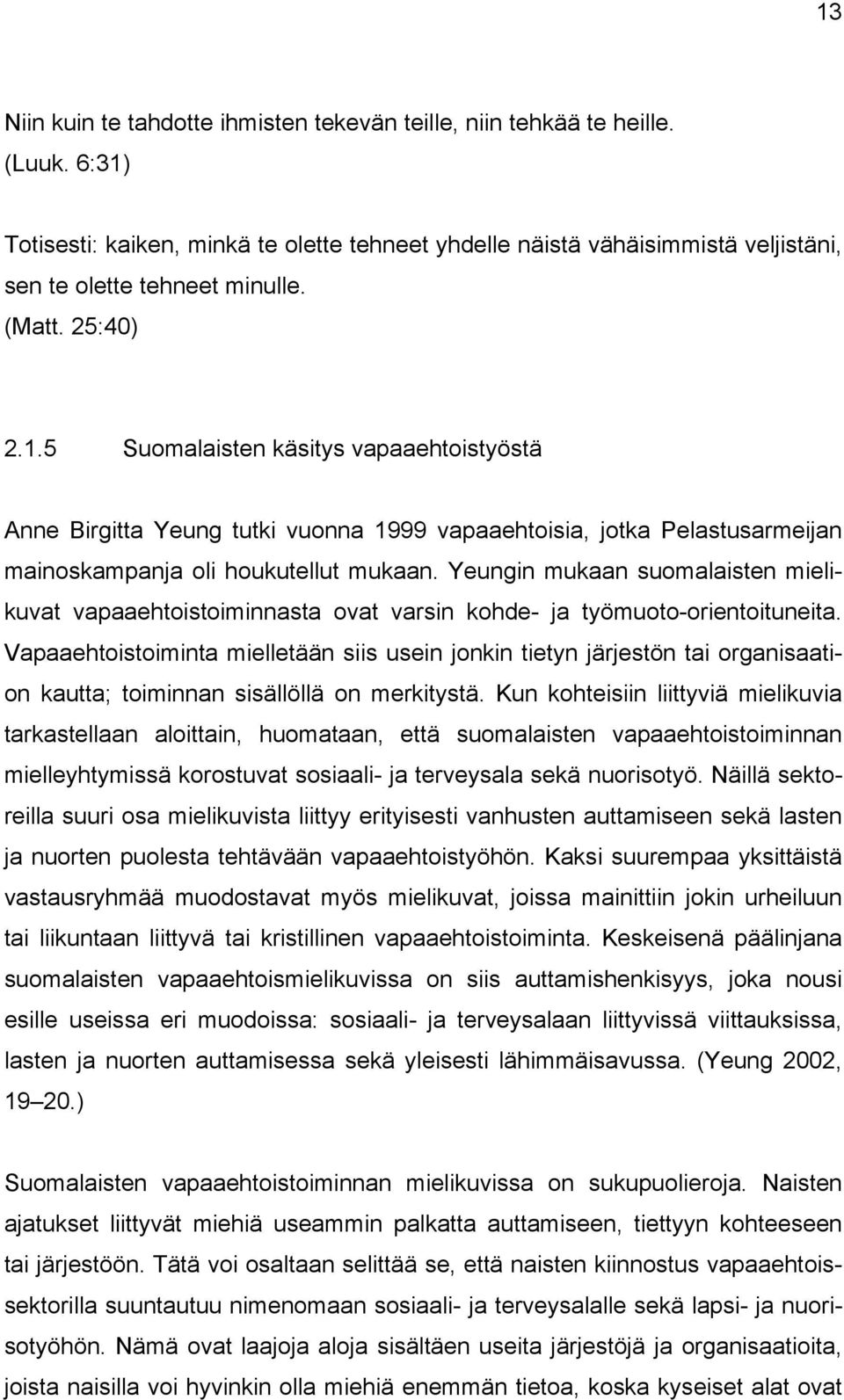 13

Niin kuin te tahdotte ihmisten tekevän teille, niin tehkää te heille.
(Luuk. 6:31)

Totisesti: kaiken, minkä te olette tehneet yhdelle näistä vähäisimmistä veljistäni, sen te olette tehneet minulle.
(Matt. 25:40)

2.1.5 Suomalaisten käsitys vapaaehtoistyöstä

Anne Birgitta Yeung tutki vuonna 1999 vapaaehtoisia, jotka Pelastusarmeijan mainoskampanja oli houkutellut mukaan. Yeungin mukaan suomalaisten mielikuvat vapaaehtoistoiminnasta ovat varsin kohde- ja työmuoto-orientoituneita. Vapaaehtoistoiminta mielletään siis usein jonkin tietyn järjestön tai organisaation kautta; toiminnan sisällöllä on merkitystä. Kun kohteisiin liittyviä mielikuvia tarkastellaan aloittain, huomataan, että suomalaisten vapaaehtoistoiminnan mielleyhtymissä korostuvat sosiaali- ja terveysala sekä nuorisotyö. Näillä sektoreilla suuri osa mielikuvista liittyy erityisesti vanhusten auttamiseen sekä lasten ja nuorten puolesta tehtävään vapaaehtoistyöhön. Kaksi suurempaa yksittäistä vastausryhmää muodostavat myös mielikuvat, joissa mainittiin jokin urheiluun tai liikuntaan liittyvä tai kristillinen vapaaehtoistoiminta. Keskeisenä päälinjana suomalaisten vapaaehtoismielikuvissa on siis auttamishenkisyys, joka nousi esille useissa eri muodoissa: sosiaali- ja terveysalaan liittyvissä viittauksissa, lasten ja nuorten auttamisessa sekä yleisesti lähimmäisavussa. (Yeung 2002, 19–20.)

Suomalaisten vapaaehtoistoiminnan mielikuvissa on sukupuolieroja. Naisten ajatukset liittyvät miehiä useammin palkatta auttamiseen, tiettyyn kohteeseen tai järjestöön. Tätä voi osaltaan selittää se, että naisten kiinnostus vapaaehtoissektorilla suuntautuu nimenomaan sosiaali- ja terveysalalle sekä lapsi- ja nuorisotyöhön. Nämä ovat laajoja aloja sisältäen useita järjestöjä ja organisaatioita, joista naisilla voi hyvinkin olla miehiä enemmän tietoa, koska kyseiset alat ovat